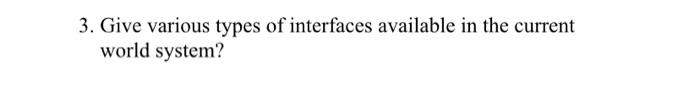 3. Give various types of interfaces available in the current world system?